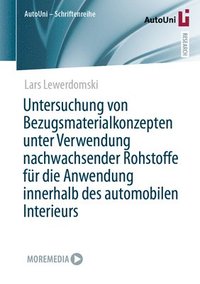 AutoUni – Schriftenreihe

AutoUni

RESEARCH

Lars Lewerdomski

Untersuchung von Bezugsmaterialkonzepten unter Verwendung nachwachsender Rohstoffe für die Anwendung innerhalb des automobilen Interieurs

MOREMEDIA